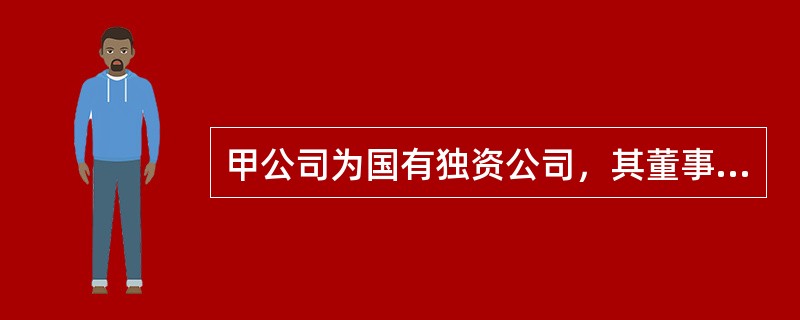 甲公司为国有独资公司，其董事...